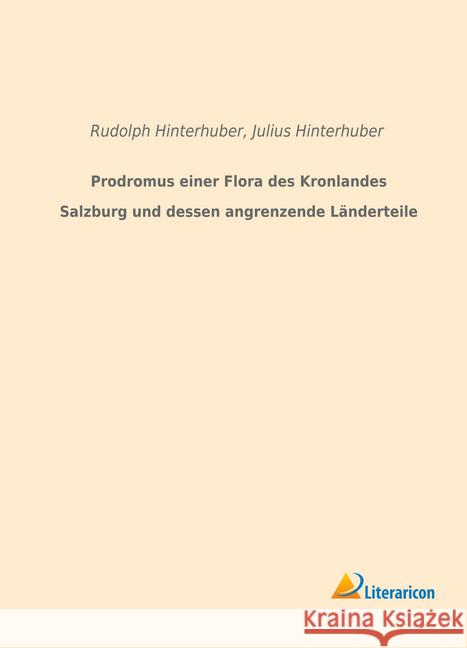 Rudolph Hinterhuber, Julius Hinterhuber

Prodromus einer Flora des Kronlandes Salzburg und dessen angrenzende Länderteile

Literaricon